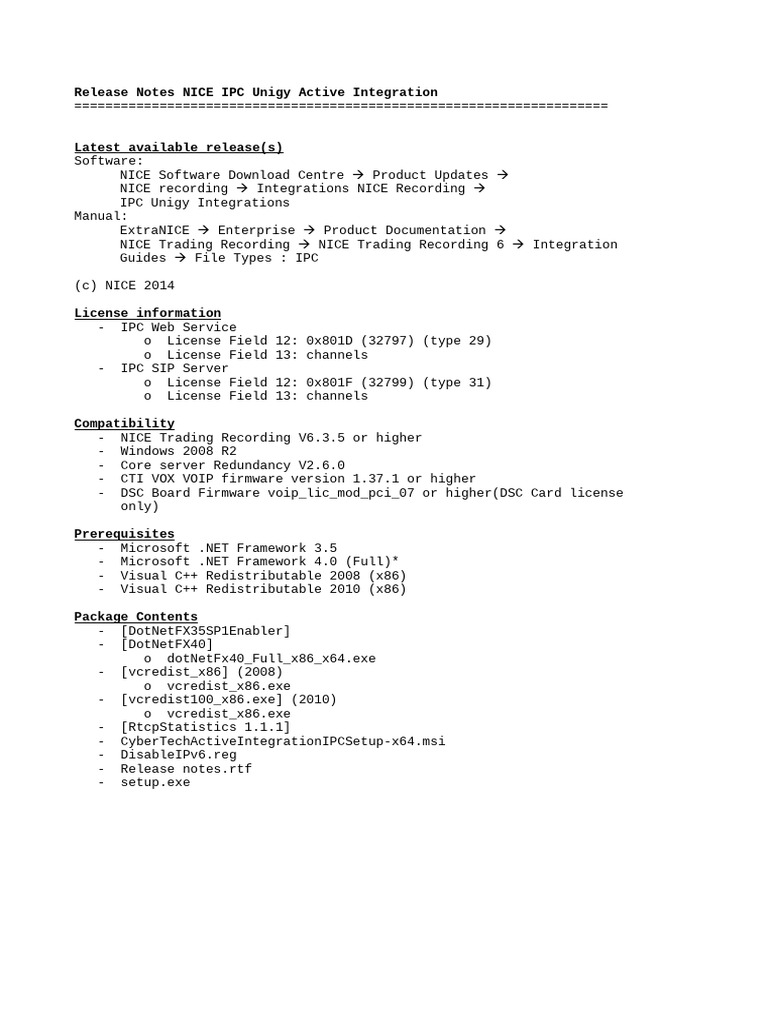 Release Notes NICE IPC Unigy Active Integration
=====================================================================

Latest available release(s)
Software:
NICE Software Download Centre → Product Updates → NICE recording → Integrations NICE Recording → IPC Unigy Integrations
Manual:
ExtraNICE → Enterprise → Product Documentation → NICE Trading Recording → NICE Trading Recording 6 → Integration Guides → File Types : IPC

(c) NICE 2014

License information
- IPC Web Service
  o License Field 12: 0x801D (32797) (type 29)
  o License Field 13: channels
- IPC SIP Server
  o License Field 12: 0x801F (32799) (type 31)
  o License Field 13: channels

Compatibility
- NICE Trading Recording V6.3.5 or higher
- Windows 2008 R2
- Core server Redundancy V2.6.0
- CTI VOX VOIP firmware version 1.37.1 or higher
- DSC Board Firmware voip_lic_mod_pci_07 or higher(DSC Card license only)

Prerequisites
- Microsoft .NET Framework 3.5
- Microsoft .NET Framework 4.0 (Full)*
- Visual C++ Redistributable 2008 (x86)
- Visual C++ Redistributable 2010 (x86)

Package Contents
- [DotNetFX35SP1Enabler]
- [DotNetFX40]
  o dotNetFx40_Full_x86_x64.exe
- [vcredist_x86] (2008)
  o vcredist_x86.exe
- [vcredist100_x86.exe] (2010)
  o vcredist_x86.exe
- [RtcpStatistics 1.1.1]
- CyberTechActiveIntegrationIPCSetup-x64.msi
- DisableIPv6.reg
- Release notes.rtf
- setup.exe